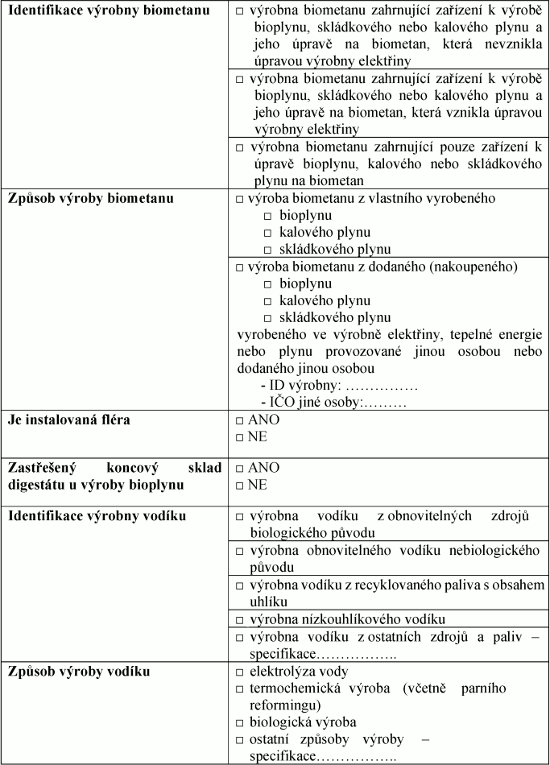 | | |
|---|---|
| **Identifikace výrobny biometanu** | □ výrobna biometanu zahrnující zařízení k výrobě bioplynu, skládkového nebo kalového plynu a jeho úpravě na biometan, která nevznikla úpravou výrobny elektřiny |
| | □ výrobna biometanu zahrnující zařízení k výrobě bioplynu, skládkového nebo kalového plynu a jeho úpravě na biometan, která vznikla úpravou výrobny elektřiny |
| | □ výrobna biometanu zahrnující pouze zařízení k úpravě bioplynu, kalového nebo skládkového plynu na biometan |
| **Způsob výroby biometanu** | □ výroba biometanu z vlastního vyrobeného □ bioplynu □ kalového plynu □ skládkového plynu |
| | □ výroba biometanu z dodaného (nakoupeného) □ bioplynu □ kalového plynu □ skládkového plynu vyrobeného ve výrobně elektřiny, tepelné energie nebo plynu provozované jinou osobou nebo dodaného jinou osobou - ID výrobny: …………… - IČO jiné osoby:……… |
| **Je instalovaná fléra** | □ ANO □ NE |
| **Zastřešený koncový sklad digestátu u výroby bioplynu** | □ ANO □ NE |
| **Identifikace výrobny vodíku** | □ výrobna vodíku z obnovitelných zdrojů biologického původu |
| | □ výrobna obnovitelného vodíku nebiologického původu |
| | □ výrobna vodíku z recyklovaného paliva s obsahem uhlíku |
| | □ výrobna nízkouhlíkového vodíku |
| | □ výrobna vodíku z ostatních zdrojů a paliv – specifikace…………….. |
| **Způsob výroby vodíku** | □ elektrolýza vody □ termochemická výroba (včetně parního reformingu) □ biologická výroba □ ostatní způsoby výroby – specifikace…………….. |